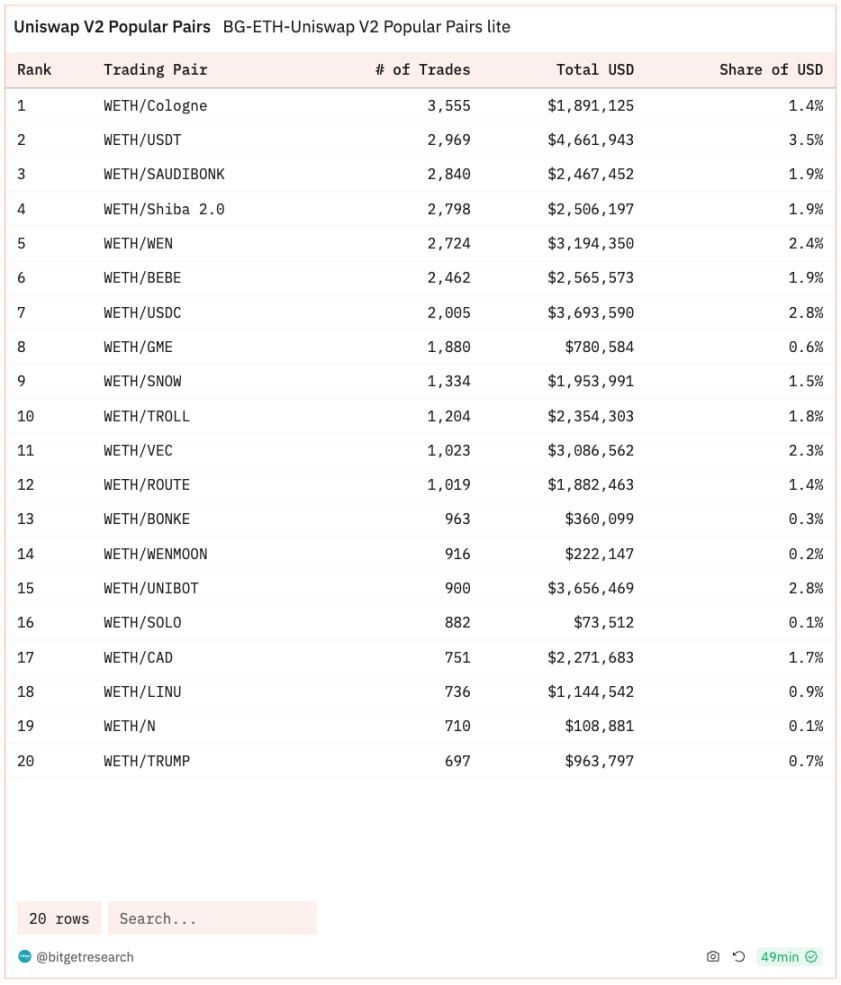 Uniswap V2 Popular Pairs BG-ETH-Uniswap V2 Popular Pairs lite

| Rank | Trading Pair | # of Trades | Total USD | Share of USD |
|---|---|---|---|---|
| 1 | WETH/Cologne | 3,555 | $1,891,125 | 1.4% |
| 2 | WETH/USDT | 2,969 | $4,661,943 | 3.5% |
| 3 | WETH/SAUDIBONK | 2,840 | $2,467,452 | 1.9% |
| 4 | WETH/Shiba 2.0 | 2,798 | $2,506,197 | 1.9% |
| 5 | WETH/WEN | 2,724 | $3,194,350 | 2.4% |
| 6 | WETH/BEBE | 2,462 | $2,565,573 | 1.9% |
| 7 | WETH/USDC | 2,005 | $3,693,590 | 2.8% |
| 8 | WETH/GME | 1,880 | $780,584 | 0.6% |
| 9 | WETH/SNOW | 1,334 | $1,953,991 | 1.5% |
| 10 | WETH/TROLL | 1,204 | $2,354,303 | 1.8% |
| 11 | WETH/VEC | 1,023 | $3,086,562 | 2.3% |
| 12 | WETH/ROUTE | 1,019 | $1,882,463 | 1.4% |
| 13 | WETH/BONKE | 963 | $360,099 | 0.3% |
| 14 | WETH/WENMOON | 916 | $222,147 | 0.2% |
| 15 | WETH/UNIBOT | 900 | $3,656,469 | 2.8% |
| 16 | WETH/SOLO | 882 | $73,512 | 0.1% |
| 17 | WETH/CAD | 751 | $2,271,683 | 1.7% |
| 18 | WETH/LINU | 736 | $1,144,542 | 0.9% |
| 19 | WETH/N | 710 | $108,881 | 0.1% |
| 20 | WETH/TRUMP | 697 | $963,797 | 0.7% |

20 rows Search...

@bitgetresearch 49min